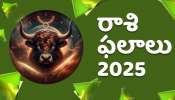 రాశి
ఫలాలు
2025